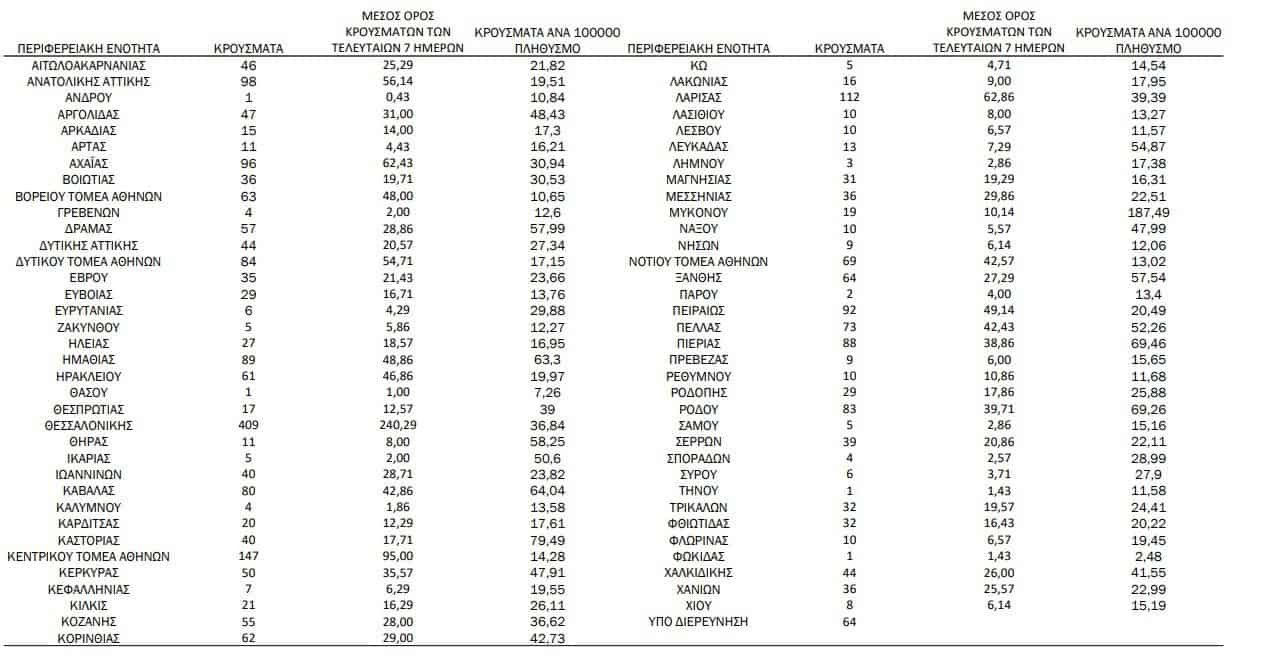 | ΠΕΡΙΦΕΡΕΙΑΚΗ ΕΝΟΤΗΤΑ | ΚΡΟΥΣΜΑΤΑ | ΜΕΣΟΣ ΟΡΟΣ ΚΡΟΥΣΜΑΤΩΝ ΤΩΝ ΤΕΛΕΥΤΑΙΩΝ 7 ΗΜΕΡΩΝ | ΚΡΟΥΣΜΑΤΑ ΑΝΑ 100000 ΠΛΗΘΥΣΜΟ |
|---|---|---|---|
| ΑΙΤΩΛΟΑΚΑΡΝΑΝΙΑΣ | 46 | 25,29 | 21,82 |
| ΑΝΑΤΟΛΙΚΗΣ ΑΤΤΙΚΗΣ | 98 | 56,14 | 19,51 |
| ΑΝΔΡΟΥ | 1 | 0,43 | 10,84 |
| ΑΡΓΟΛΙΔΑΣ | 47 | 31,00 | 48,43 |
| ΑΡΚΑΔΙΑΣ | 15 | 14,00 | 17,3 |
| ΑΡΤΑΣ | 11 | 4,43 | 16,21 |
| ΑΧΑΪΑΣ | 96 | 62,43 | 30,94 |
| ΒΟΙΩΤΙΑΣ | 36 | 19,71 | 30,53 |
| ΒΟΡΕΙΟΥ ΤΟΜΕΑ ΑΘΗΝΩΝ | 63 | 48,00 | 10,65 |
| ΓΡΕΒΕΝΩΝ | 4 | 2,00 | 12,6 |
| ΔΡΑΜΑΣ | 57 | 28,86 | 57,99 |
| ΔΥΤΙΚΗΣ ΑΤΤΙΚΗΣ | 44 | 20,57 | 27,34 |
| ΔΥΤΙΚΟΥ ΤΟΜΕΑ ΑΘΗΝΩΝ | 84 | 54,71 | 17,15 |
| ΕΒΡΟΥ | 35 | 21,43 | 23,66 |
| ΕΥΒΟΙΑΣ | 29 | 16,71 | 13,76 |
| ΕΥΡΥΤΑΝΙΑΣ | 6 | 4,29 | 29,88 |
| ΖΑΚΥΝΘΟΥ | 5 | 5,86 | 12,27 |
| ΗΛΕΙΑΣ | 27 | 18,57 | 16,95 |
| ΗΜΑΘΙΑΣ | 89 | 48,86 | 63,3 |
| ΗΡΑΚΛΕΙΟΥ | 61 | 46,86 | 19,97 |
| ΘΑΣΟΥ | 1 | 1,00 | 7,26 |
| ΘΕΣΠΡΩΤΙΑΣ | 17 | 12,57 | 39 |
| ΘΕΣΣΑΛΟΝΙΚΗΣ | 409 | 240,29 | 36,84 |
| ΘΗΡΑΣ | 11 | 8,00 | 58,25 |
| ΙΚΑΡΙΑΣ | 5 | 2,00 | 50,6 |
| ΙΩΑΝΝΙΝΩΝ | 40 | 28,71 | 23,82 |
| ΚΑΒΑΛΑΣ | 80 | 42,86 | 64,04 |
| ΚΑΛΥΜΝΟΥ | 4 | 1,86 | 13,58 |
| ΚΑΡΔΙΤΣΑΣ | 20 | 12,29 | 17,61 |
| ΚΑΣΤΟΡΙΑΣ | 40 | 17,71 | 79,49 |
| ΚΕΝΤΡΙΚΟΥ ΤΟΜΕΑ ΑΘΗΝΩΝ | 147 | 95,00 | 14,28 |
| ΚΕΡΚΥΡΑΣ | 50 | 35,57 | 47,91 |
| ΚΕΦΑΛΛΗΝΙΑΣ | 7 | 6,29 | 19,55 |
| ΚΙΛΚΙΣ | 21 | 16,29 | 26,11 |
| ΚΟΖΑΝΗΣ | 55 | 28,00 | 36,62 |
| ΚΟΡΙΝΘΙΑΣ | 62 | 29,00 | 42,73 |

| ΠΕΡΙΦΕΡΕΙΑΚΗ ΕΝΟΤΗΤΑ | ΚΡΟΥΣΜΑΤΑ | ΜΕΣΟΣ ΟΡΟΣ ΚΡΟΥΣΜΑΤΩΝ ΤΩΝ ΤΕΛΕΥΤΑΙΩΝ 7 ΗΜΕΡΩΝ | ΚΡΟΥΣΜΑΤΑ ΑΝΑ 100000 ΠΛΗΘΥΣΜΟ |
|---|---|---|---|
| ΚΩ | 5 | 4,71 | 14,54 |
| ΛΑΚΩΝΙΑΣ | 16 | 9,00 | 17,95 |
| ΛΑΡΙΣΑΣ | 112 | 62,86 | 39,39 |
| ΛΑΣΙΘΙΟΥ | 10 | 8,00 | 13,27 |
| ΛΕΣΒΟΥ | 10 | 6,57 | 11,57 |
| ΛΕΥΚΑΔΑΣ | 13 | 7,29 | 54,87 |
| ΛΗΜΝΟΥ | 3 | 2,86 | 17,38 |
| ΜΑΓΝΗΣΙΑΣ | 31 | 19,29 | 16,31 |
| ΜΕΣΣΗΝΙΑΣ | 36 | 29,86 | 22,51 |
| ΜΥΚΟΝΟΥ | 19 | 10,14 | 187,49 |
| ΝΑΞΟΥ | 10 | 5,57 | 47,99 |
| ΝΗΣΩΝ | 9 | 6,14 | 12,06 |
| ΝΟΤΙΟΥ ΤΟΜΕΑ ΑΘΗΝΩΝ | 69 | 42,57 | 13,02 |
| ΞΑΝΘΗΣ | 64 | 27,29 | 57,54 |
| ΠΑΡΟΥ | 2 | 4,00 | 13,4 |
| ΠΕΙΡΑΙΩΣ | 92 | 49,14 | 20,49 |
| ΠΕΛΛΑΣ | 73 | 42,43 | 52,26 |
| ΠΙΕΡΙΑΣ | 88 | 38,86 | 69,46 |
| ΠΡΕΒΕΖΑΣ | 9 | 6,00 | 15,65 |
| ΡΕΘΥΜΝΟΥ | 10 | 10,86 | 11,68 |
| ΡΟΔΟΠΗΣ | 29 | 17,86 | 25,88 |
| ΡΟΔΟΥ | 83 | 39,71 | 69,26 |
| ΣΑΜΟΥ | 5 | 2,86 | 15,16 |
| ΣΕΡΡΩΝ | 39 | 20,86 | 22,11 |
| ΣΠΟΡΑΔΩΝ | 4 | 2,57 | 28,99 |
| ΣΥΡΟΥ | 6 | 3,71 | 27,9 |
| ΤΗΝΟΥ | 1 | 1,43 | 11,58 |
| ΤΡΙΚΑΛΩΝ | 32 | 19,57 | 24,41 |
| ΦΘΙΩΤΙΔΑΣ | 32 | 16,43 | 20,22 |
| ΦΛΩΡΙΝΑΣ | 10 | 6,57 | 19,45 |
| ΦΩΚΙΔΑΣ | 1 | 1,43 | 2,48 |
| ΧΑΛΚΙΔΙΚΗΣ | 44 | 26,00 | 41,55 |
| ΧΑΝΙΩΝ | 36 | 25,57 | 22,99 |
| ΧΙΟΥ | 8 | 6,14 | 15,19 |
| ΥΠΟ ΔΙΕΡΕΥΝΗΣΗ | 64 | | |